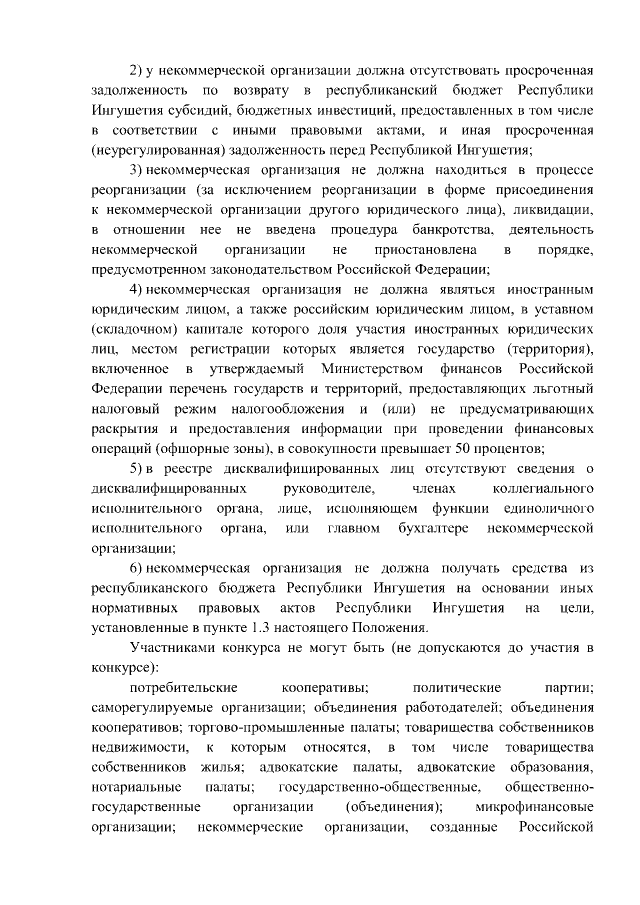 2) у некоммерческой организации должна отсутствовать просроченная задолженность по возврату в республиканский бюджет Республики Ингушетия субсидий, бюджетных инвестиций, предоставленных в том числе в соответствии с иными правовыми актами, и иная просроченная (неурегулированная) задолженность перед Республикой Ингушетия;

3) некоммерческая организация не должна находиться в процессе реорганизации (за исключением реорганизации в форме присоединения к некоммерческой организации другого юридического лица), ликвидации, в отношении нее не введена процедура банкротства, деятельность некоммерческой организации не приостановлена в порядке, предусмотренном законодательством Российской Федерации;

4) некоммерческая организация не должна являться иностранным юридическим лицом, а также российским юридическим лицом, в уставном (складочном) капитале которого доля участия иностранных юридических лиц, местом регистрации которых является государство (территория), включенное в утверждаемый Министерством финансов Российской Федерации перечень государств и территорий, предоставляющих льготный налоговый режим налогообложения и (или) не предусматривающих раскрытия и предоставления информации при проведении финансовых операций (офшорные зоны), в совокупности превышает 50 процентов;

5) в реестре дисквалифицированных лиц отсутствуют сведения о дисквалифицированных руководителе, членах коллегиального исполнительного органа, лице, исполняющем функции единоличного исполнительного органа, или главном бухгалтере некоммерческой организации;

6) некоммерческая организация не должна получать средства из республиканского бюджета Республики Ингушетия на основании иных нормативных правовых актов Республики Ингушетия на цели, установленные в пункте 1.3 настоящего Положения.

Участниками конкурса не могут быть (не допускаются до участия в конкурсе):

потребительские кооперативы; политические партии; саморегулируемые организации; объединения работодателей; объединения кооперативов; торгово-промышленные палаты; товарищества собственников недвижимости, к которым относятся, в том числе товарищества собственников жилья; адвокатские палаты, адвокатские образования, нотариальные палаты; государственно-общественные, общественно-государственные организации (объединения); микрофинансовые организации; некоммерческие организации, созданные Российской